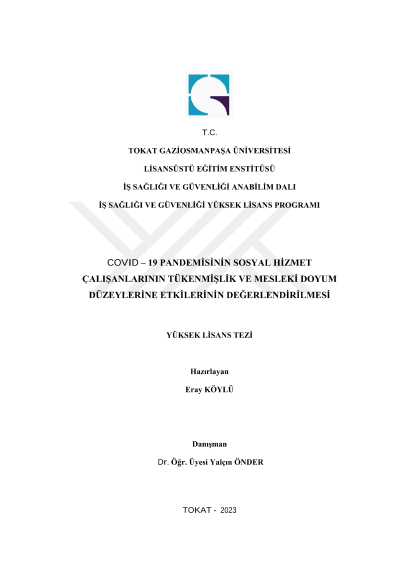 T.C.

TOKAT GAZİOSMANPAŞA ÜNİVERSİTESİ

LİSANSÜSTÜ EĞİTİM ENSTİTÜSÜ

İŞ SAĞLIĞI VE GÜVENLİĞİ ANABİLİM DALI

İŞ SAĞLIĞI VE GÜVENLİĞİ YÜKSEK LİSANS PROGRAMI

COVID – 19 PANDEMİSİNİN SOSYAL HİZMET ÇALIŞANLARININ TÜKENMİŞLİK VE MESLEKİ DOYUM DÜZEYLERİNE ETKİLERİNİN DEĞERLENDİRİLMESİ

YÜKSEK LİSANS TEZİ

Hazırlayan

Eray KÖYLÜ

Danışman

Dr. Öğr. Üyesi Yalçın ÖNDER

TOKAT - 2023